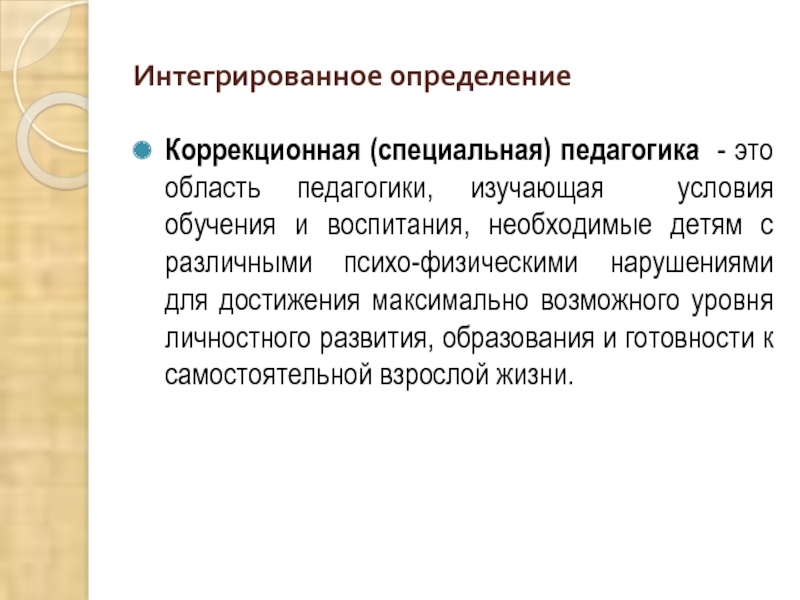 Интегрированное определение

Коррекционная (специальная) педагогика - это область педагогики, изучающая условия обучения и воспитания, необходимые детям с различными психо-физическими нарушениями для достижения максимально возможного уровня личностного развития, образования и готовности к самостоятельной взрослой жизни.